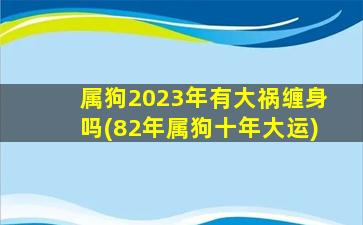 属狗2023年有大祸缠身吗(82年属狗十年大运)